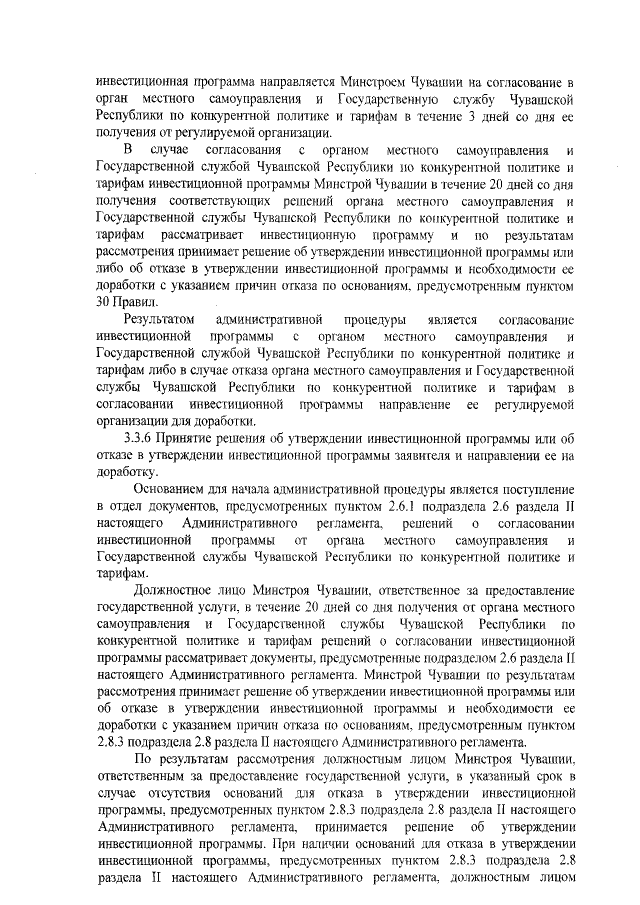 инвестиционная программа направляется Минстроем Чувашии на согласование в орган местного самоуправления и Государственную службу Чувашской Республики по конкурентной политике и тарифам в течение 3 дней со дня ее получения от регулируемой организации.

В случае согласования с органом местного самоуправления и Государственной службой Чувашской Республики по конкурентной политике и тарифам инвестиционной программы Минстрой Чувашии в течение 20 дней со дня получения соответствующих решений органа местного самоуправления и Государственной службы Чувашской Республики по конкурентной политике и тарифам рассматривает инвестиционную программу и по результатам рассмотрения принимает решение об утверждении инвестиционной программы или либо об отказе в утверждении инвестиционной программы и необходимости ее доработки с указанием причин отказа по основаниям, предусмотренным пунктом 30 Правил.

Результатом административной процедуры является согласование инвестиционной программы с органом местного самоуправления и Государственной службой Чувашской Республики по конкурентной политике и тарифам либо в случае отказа органа местного самоуправления и Государственной службы Чувашской Республики по конкурентной политике и тарифам в согласовании инвестиционной программы направление ее регулируемой организации для доработки.

3.3.6 Принятие решения об утверждении инвестиционной программы или об отказе в утверждении инвестиционной программы заявителя и направлении ее на доработку.

Основанием для начала административной процедуры является поступление в отдел документов, предусмотренных пунктом 2.6.1 подраздела 2.6 раздела II настоящего Административного регламента, решений о согласовании инвестиционной программы от органа местного самоуправления и Государственной службы Чувашской Республики по конкурентной политике и тарифам.

Должностное лицо Минстроя Чувашии, ответственное за предоставление государственной услуги, в течение 20 дней со дня получения от органа местного самоуправления и Государственной службы Чувашской Республики по конкурентной политике и тарифам решений о согласовании инвестиционной программы рассматривает документы, предусмотренные подразделом 2.6 раздела II настоящего Административного регламента. Минстрой Чувашии по результатам рассмотрения принимает решение об утверждении инвестиционной программы или об отказе в утверждении инвестиционной программы и необходимости ее доработки с указанием причин отказа по основаниям, предусмотренным пунктом 2.8.3 подраздела 2.8 раздела II настоящего Административного регламента.

По результатам рассмотрения должностным лицом Минстроя Чувашии, ответственным за предоставление государственной услуги, в указанный срок в случае отсутствия оснований для отказа в утверждении инвестиционной программы, предусмотренных пунктом 2.8.3 подраздела 2.8 раздела II настоящего Административного регламента, принимается решение об утверждении инвестиционной программы. При наличии оснований для отказа в утверждении инвестиционной программы, предусмотренных пунктом 2.8.3 подраздела 2.8 раздела II настоящего Административного регламента, должностным лицом